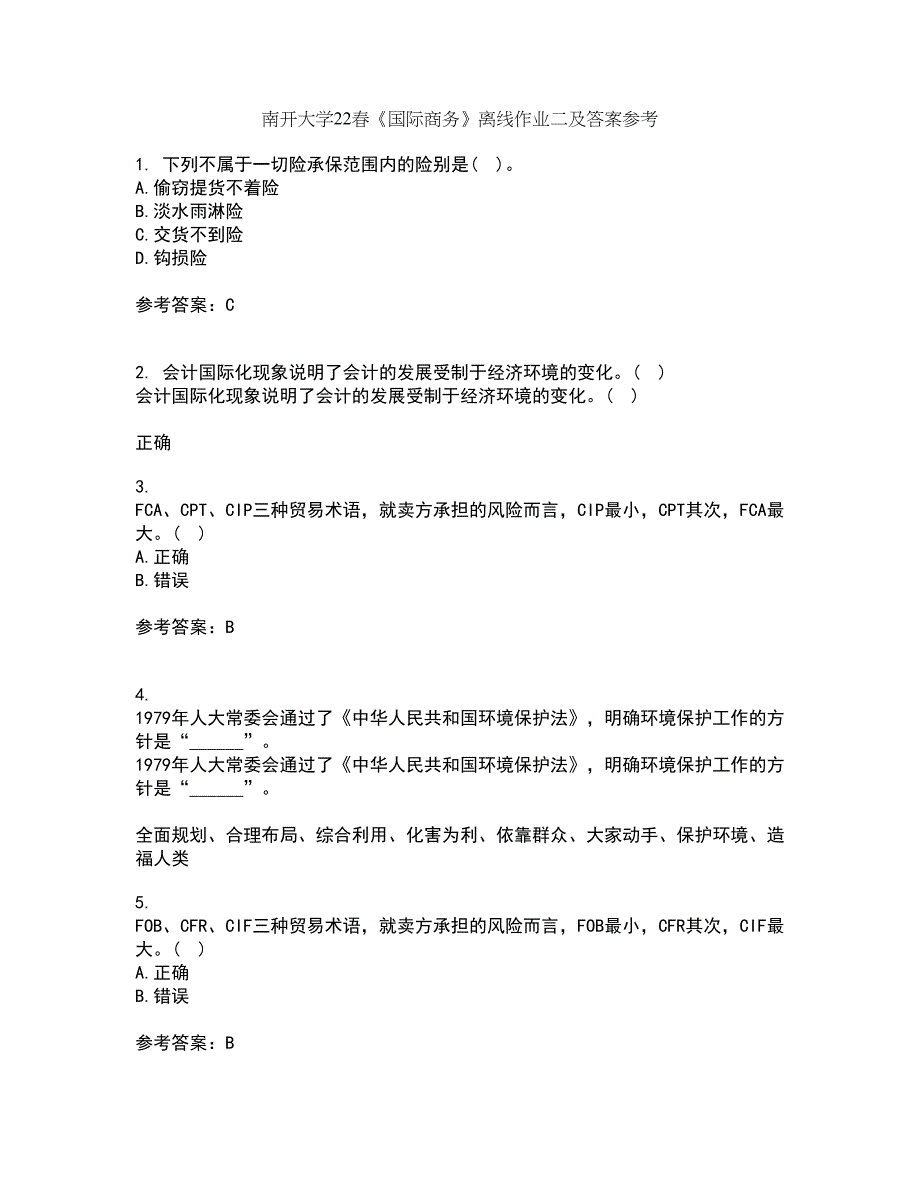 南开大学22春《国际商务》离线作业二及答案参考

1. 下列不属于一切险承保范围内的险别是（ ）。
A.偷窃提货不着险
B.淡水雨淋险
C.交货不到险
D.钩损险

参考答案：C

2. 会计国际化现象说明了会计的发展受制于经济环境的变化。（ ）
会计国际化现象说明了会计的发展受制于经济环境的变化。（ ）

正确

3.
FCA、CPT、CIP三种贸易术语，就卖方承担的风险而言，CIP最小，CPT其次，FCA最大。（ ）
A.正确
B.错误

参考答案：B

4.
1979年人大常委会通过了《中华人民共和国环境保护法》，明确环境保护工作的方针是“______”。
1979年人大常委会通过了《中华人民共和国环境保护法》，明确环境保护工作的方针是“______”。

全面规划、合理布局、综合利用、化害为利、依靠群众、大家动手、保护环境、造福人类

5.
FOB、CFR、CIF三种贸易术语，就卖方承担的风险而言，FOB最小，CFR其次，CIF最大。（ ）
A.正确
B.错误

参考答案：B